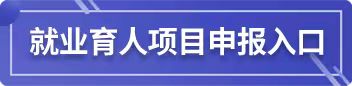 就业育人项目申报入口